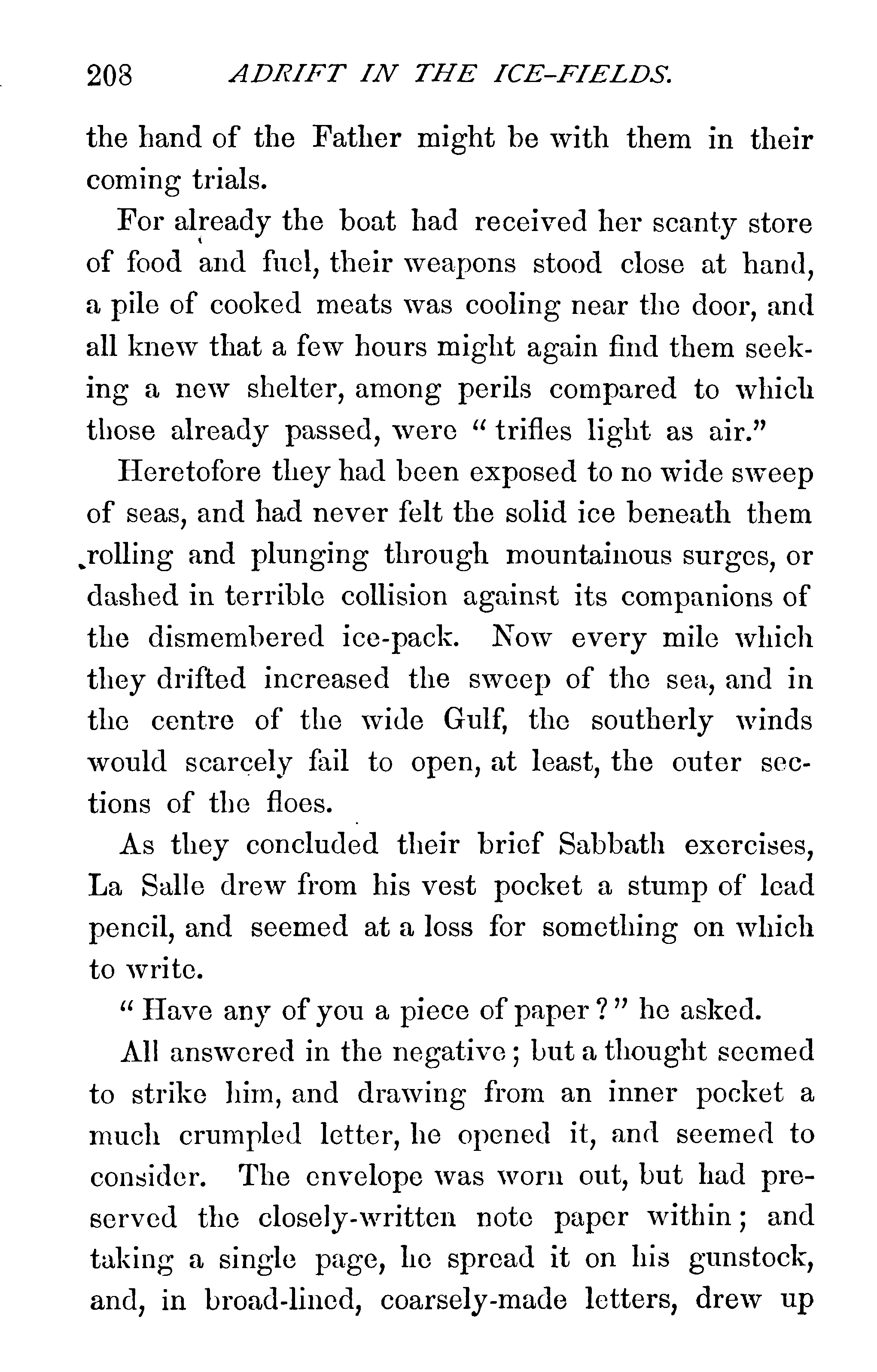 208 ADRIFT IN THE ICE-FIELDS.

the hand of the Father might be with them in their coming trials.

For already the boat had received her scanty store of food and fuel, their weapons stood close at hand, a pile of cooked meats was cooling near the door, and all knew that a few hours might again find them seeking a new shelter, among perils compared to which those already passed, were "trifles light as air."

Heretofore they had been exposed to no wide sweep of seas, and had never felt the solid ice beneath them rolling and plunging through mountainous surges, or dashed in terrible collision against its companions of the dismembered ice-pack. Now every mile which they drifted increased the sweep of the sea, and in the centre of the wide Gulf, the southerly winds would scarcely fail to open, at least, the outer sections of the floes.

As they concluded their brief Sabbath exercises, La Salle drew from his vest pocket a stump of lead pencil, and seemed at a loss for something on which to write.

"Have any of you a piece of paper?" he asked.

All answered in the negative; but a thought seemed to strike him, and drawing from an inner pocket a much crumpled letter, he opened it, and seemed to consider. The envelope was worn out, but had preserved the closely-written note paper within; and taking a single page, he spread it on his gunstock, and, in broad-lined, coarsely-made letters, drew up